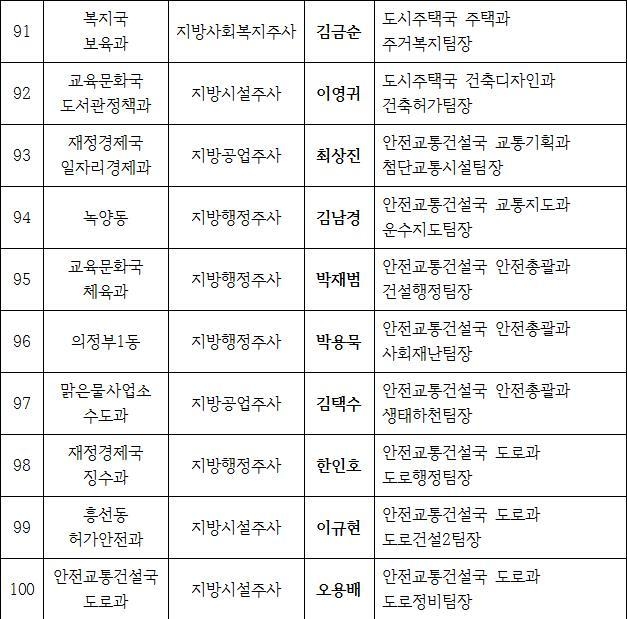 |  |  |  |  |  |
|---|---|---|---|---|
| 91 | 복지국 보육과 | 지방사회복지주사 | 김금순 | 도시주택국 주택과 주거복지팀장 |
| 92 | 교육문화국 도서관정책과 | 지방시설주사 | 이영귀 | 도시주택국 건축디자인과 건축허가팀장 |
| 93 | 재정경제국 일자리경제과 | 지방공업주사 | 최상진 | 안전교통건설국 교통기획과 첨단교통시설팀장 |
| 94 | 녹양동 | 지방행정주사 | 김남경 | 안전교통건설국 교통지도과 운수지도팀장 |
| 95 | 교육문화국 체육과 | 지방행정주사 | 박재범 | 안전교통건설국 안전총괄과 건설행정팀장 |
| 96 | 의정부1동 | 지방행정주사 | 박용묵 | 안전교통건설국 안전총괄과 사회재난팀장 |
| 97 | 맑은물사업소 수도과 | 지방공업주사 | 김택수 | 안전교통건설국 안전총괄과 생태하천팀장 |
| 98 | 재정경제국 징수과 | 지방행정주사 | 한인호 | 안전교통건설국 도로과 도로행정팀장 |
| 99 | 흥선동 허가안전과 | 지방시설주사 | 이규현 | 안전교통건설국 도로과 도로건설2팀장 |
| 100 | 안전교통건설국 도로과 | 지방시설주사 | 오용배 | 안전교통건설국 도로과 도로정비팀장 |